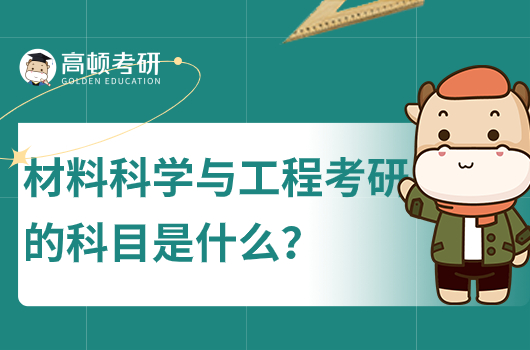 高顿考研
GOLDEN EDUCATION

材料科学与工程考研的科目是什么？